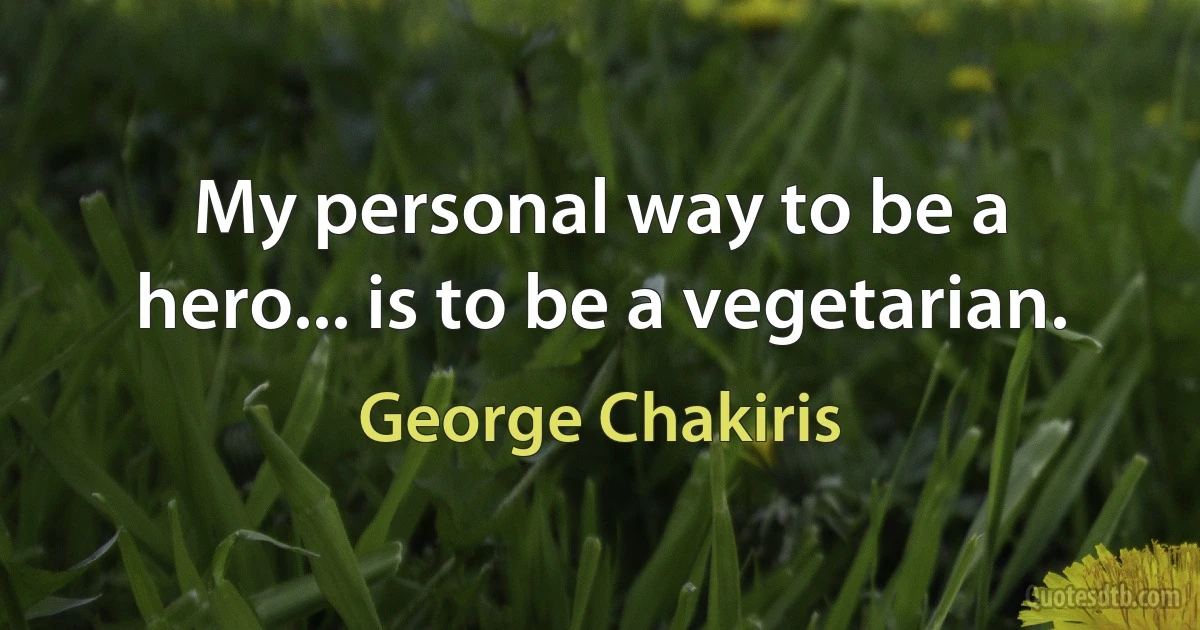 My personal way to be a hero... is to be a vegetarian.

George Chakiris

Quotesdtb.com